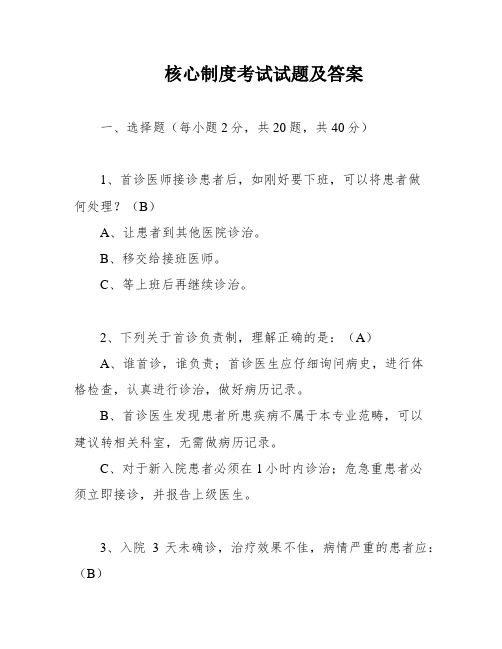 核心制度考试试题及答案

一、选择题（每小题 2 分，共 20 题，共 40 分）

1、首诊医师接诊患者后，如刚好要下班，可以将患者做何处理？（B）

A、让患者到其他医院诊治。

B、移交给接班医师。

C、等上班后再继续诊治。

2、下列关于首诊负责制，理解正确的是：（A）

A、谁首诊，谁负责；首诊医生应仔细询问病史，进行体格检查，认真进行诊治，做好病历记录。

B、首诊医生发现患者所患疾病不属于本专业范畴，可以建议转相关科室，无需做病历记录。

C、对于新入院患者必须在 1 小时内诊治；危急重患者必须立即接诊，并报告上级医生。

3、入院 3 天未确诊，治疗效果不佳，病情严重的患者应：（B）